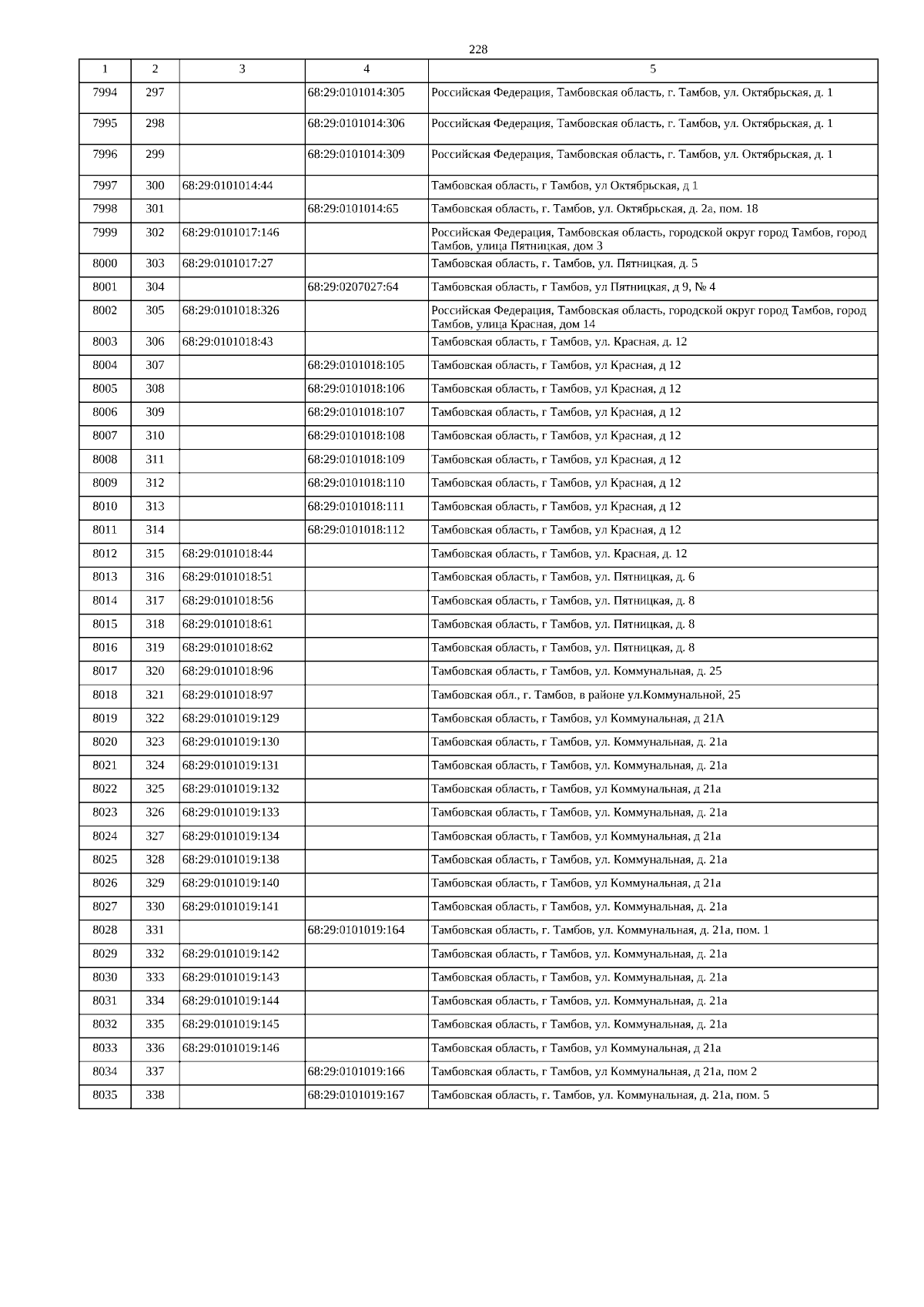 228

| 1 | 2 | 3 | 4 | 5 |
|---|---|---|---|---|
| 7994 | 297 | | 68:29:0101014:305 | Российская Федерация, Тамбовская область, г. Тамбов, ул. Октябрьская, д. 1 |
| 7995 | 298 | | 68:29:0101014:306 | Российская Федерация, Тамбовская область, г. Тамбов, ул. Октябрьская, д. 1 |
| 7996 | 299 | | 68:29:0101014:309 | Российская Федерация, Тамбовская область, г. Тамбов, ул. Октябрьская, д. 1 |
| 7997 | 300 | 68:29:0101014:44 | | Тамбовская область, г Тамбов, ул Октябрьская, д 1 |
| 7998 | 301 | | 68:29:0101014:65 | Тамбовская область, г. Тамбов, ул. Октябрьская, д. 2а, пом. 18 |
| 7999 | 302 | 68:29:0101017:146 | | Российская Федерация, Тамбовская область, городской округ город Тамбов, город Тамбов, улица Пятницкая, дом 3 |
| 8000 | 303 | 68:29:0101017:27 | | Тамбовская область, г. Тамбов, ул. Пятницкая, д. 5 |
| 8001 | 304 | | 68:29:0207027:64 | Тамбовская область, г Тамбов, ул Пятницкая, д 9, № 4 |
| 8002 | 305 | 68:29:0101018:326 | | Российская Федерация, Тамбовская область, городской округ город Тамбов, город Тамбов, улица Красная, дом 14 |
| 8003 | 306 | 68:29:0101018:43 | | Тамбовская область, г Тамбов, ул. Красная, д. 12 |
| 8004 | 307 | | 68:29:0101018:105 | Тамбовская область, г Тамбов, ул Красная, д 12 |
| 8005 | 308 | | 68:29:0101018:106 | Тамбовская область, г Тамбов, ул Красная, д 12 |
| 8006 | 309 | | 68:29:0101018:107 | Тамбовская область, г Тамбов, ул Красная, д 12 |
| 8007 | 310 | | 68:29:0101018:108 | Тамбовская область, г Тамбов, ул Красная, д 12 |
| 8008 | 311 | | 68:29:0101018:109 | Тамбовская область, г Тамбов, ул Красная, д 12 |
| 8009 | 312 | | 68:29:0101018:110 | Тамбовская область, г Тамбов, ул Красная, д 12 |
| 8010 | 313 | | 68:29:0101018:111 | Тамбовская область, г Тамбов, ул Красная, д 12 |
| 8011 | 314 | | 68:29:0101018:112 | Тамбовская область, г Тамбов, ул Красная, д 12 |
| 8012 | 315 | 68:29:0101018:44 | | Тамбовская область, г Тамбов, ул. Красная, д. 12 |
| 8013 | 316 | 68:29:0101018:51 | | Тамбовская область, г Тамбов, ул. Пятницкая, д. 6 |
| 8014 | 317 | 68:29:0101018:56 | | Тамбовская область, г Тамбов, ул. Пятницкая, д. 8 |
| 8015 | 318 | 68:29:0101018:61 | | Тамбовская область, г Тамбов, ул. Пятницкая, д. 8 |
| 8016 | 319 | 68:29:0101018:62 | | Тамбовская область, г Тамбов, ул. Пятницкая, д. 8 |
| 8017 | 320 | 68:29:0101018:96 | | Тамбовская область, г Тамбов, ул. Коммунальная, д. 25 |
| 8018 | 321 | 68:29:0101018:97 | | Тамбовская обл., г. Тамбов, в районе ул.Коммунальной, 25 |
| 8019 | 322 | 68:29:0101019:129 | | Тамбовская область, г Тамбов, ул Коммунальная, д 21А |
| 8020 | 323 | 68:29:0101019:130 | | Тамбовская область, г Тамбов, ул. Коммунальная, д. 21а |
| 8021 | 324 | 68:29:0101019:131 | | Тамбовская область, г Тамбов, ул. Коммунальная, д. 21а |
| 8022 | 325 | 68:29:0101019:132 | | Тамбовская область, г Тамбов, ул Коммунальная, д 21а |
| 8023 | 326 | 68:29:0101019:133 | | Тамбовская область, г Тамбов, ул. Коммунальная, д. 21а |
| 8024 | 327 | 68:29:0101019:134 | | Тамбовская область, г Тамбов, ул Коммунальная, д 21а |
| 8025 | 328 | 68:29:0101019:138 | | Тамбовская область, г Тамбов, ул. Коммунальная, д. 21а |
| 8026 | 329 | 68:29:0101019:140 | | Тамбовская область, г Тамбов, ул Коммунальная, д 21а |
| 8027 | 330 | 68:29:0101019:141 | | Тамбовская область, г Тамбов, ул. Коммунальная, д. 21а |
| 8028 | 331 | | 68:29:0101019:164 | Тамбовская область, г. Тамбов, ул. Коммунальная, д. 21а, пом. 1 |
| 8029 | 332 | 68:29:0101019:142 | | Тамбовская область, г Тамбов, ул. Коммунальная, д. 21а |
| 8030 | 333 | 68:29:0101019:143 | | Тамбовская область, г Тамбов, ул. Коммунальная, д. 21а |
| 8031 | 334 | 68:29:0101019:144 | | Тамбовская область, г Тамбов, ул. Коммунальная, д. 21а |
| 8032 | 335 | 68:29:0101019:145 | | Тамбовская область, г Тамбов, ул. Коммунальная, д. 21а |
| 8033 | 336 | 68:29:0101019:146 | | Тамбовская область, г Тамбов, ул Коммунальная, д 21а |
| 8034 | 337 | | 68:29:0101019:166 | Тамбовская область, г Тамбов, ул Коммунальная, д 21а, пом 2 |
| 8035 | 338 | | 68:29:0101019:167 | Тамбовская область, г. Тамбов, ул. Коммунальная, д. 21а, пом. 5 |